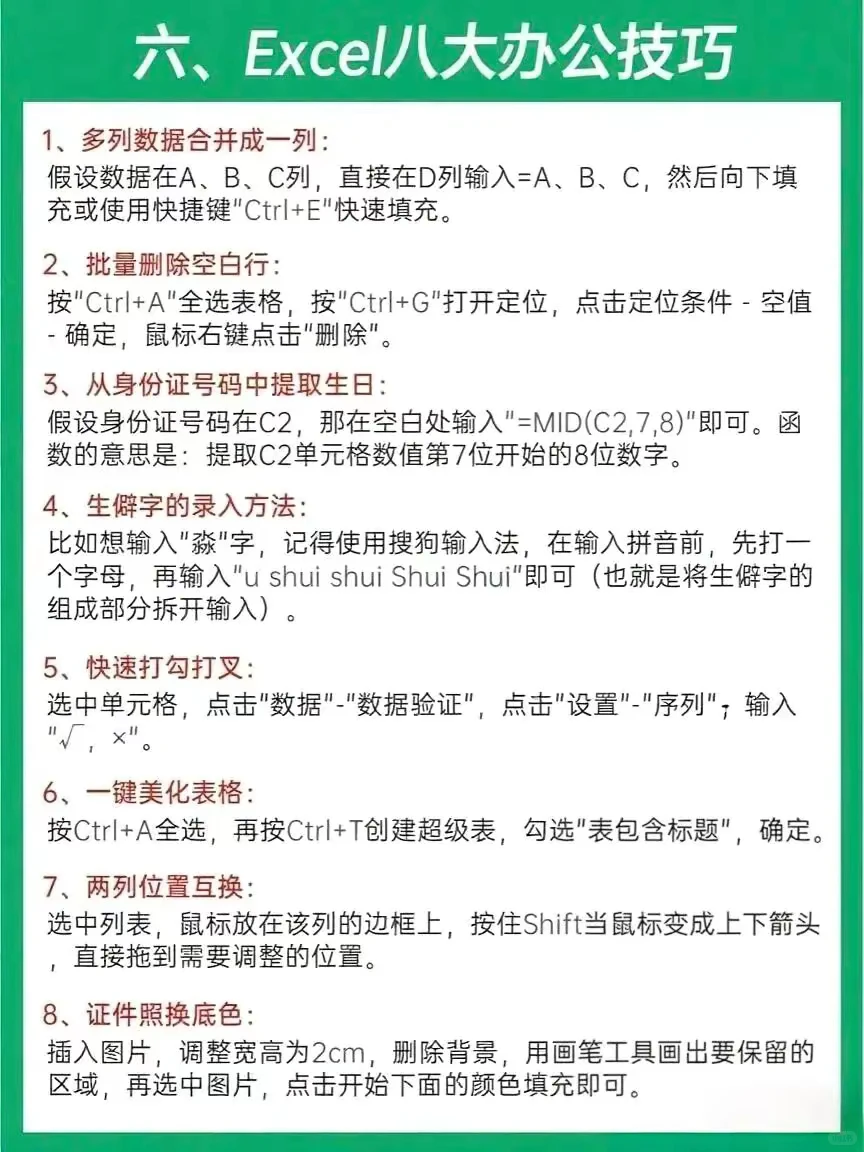 六、Excel八大办公技巧

1、多列数据合并成一列：
假设数据在A、B、C列，直接在D列输入=A、B、C，然后向下填充或使用快捷键"Ctrl+E"快速填充。

2、批量删除空白行：
按"Ctrl+A"全选表格，按"Ctrl+G"打开定位，点击定位条件 - 空值 - 确定，鼠标右键点击"删除"。

3、从身份证号码中提取生日：
假设身份证号码在C2，那在空白处输入"=MID(C2,7,8)"即可。函数的意思是：提取C2单元格数值第7位开始的8位数字。

4、生僻字的录入方法：
比如想输入"淼"字，记得使用搜狗输入法，在输入拼音前，先打一个字母，再输入"u shui shui Shui Shui"即可（也就是将生僻字的组成部分拆开输入）。

5、快速打勾打叉：
选中单元格，点击"数据"-"数据验证"，点击"设置"-"序列"，输入"√，×"。

6、一键美化表格：
按Ctrl+A全选，再按Ctrl+T创建超级表，勾选"表包含标题"，确定。

7、两列位置互换：
选中列表，鼠标放在该列的边框上，按住Shift当鼠标变成上下箭头，直接拖到需要调整的位置。

8、证件照换底色：
插入图片，调整宽高为2cm，删除背景，用画笔工具画出要保留的区域，再选中图片，点击开始下面的颜色填充即可。